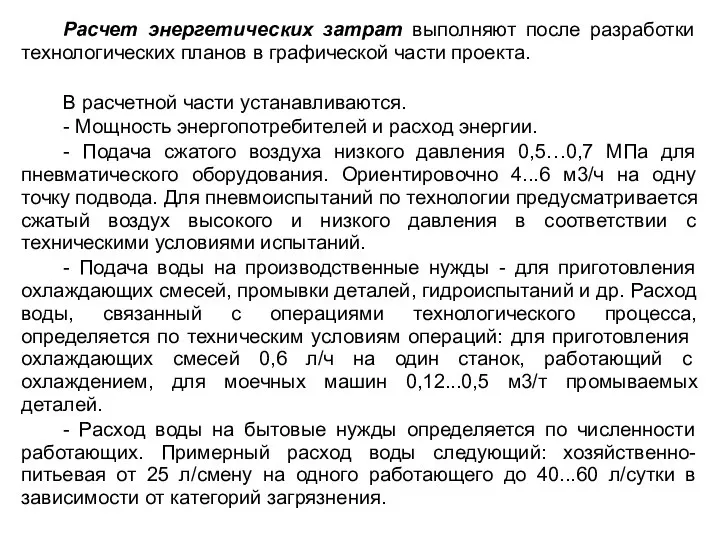 Расчет энергетических затрат выполняют после разработки технологических планов в графической части проекта.

В расчетной части устанавливаются.

- Мощность энергопотребителей и расход энергии.

- Подача сжатого воздуха низкого давления 0,5…0,7 МПа для пневматического оборудования. Ориентировочно 4...6 м3/ч на одну точку подвода. Для пневмоиспытаний по технологии предусматривается сжатый воздух высокого и низкого давления в соответствии с техническими условиями испытаний.

- Подача воды на производственные нужды - для приготовления охлаждающих смесей, промывки деталей, гидроиспытаний и др. Расход воды, связанный с операциями технологического процесса, определяется по техническим условиям операций: для приготовления охлаждающих смесей 0,6 л/ч на один станок, работающий с охлаждением, для моечных машин 0,12...0,5 м3/т промываемых деталей.

- Расход воды на бытовые нужды определяется по численности работающих. Примерный расход воды следующий: хозяйственно-питьевая от 25 л/смену на одного работающего до 40...60 л/сутки в зависимости от категорий загрязнения.